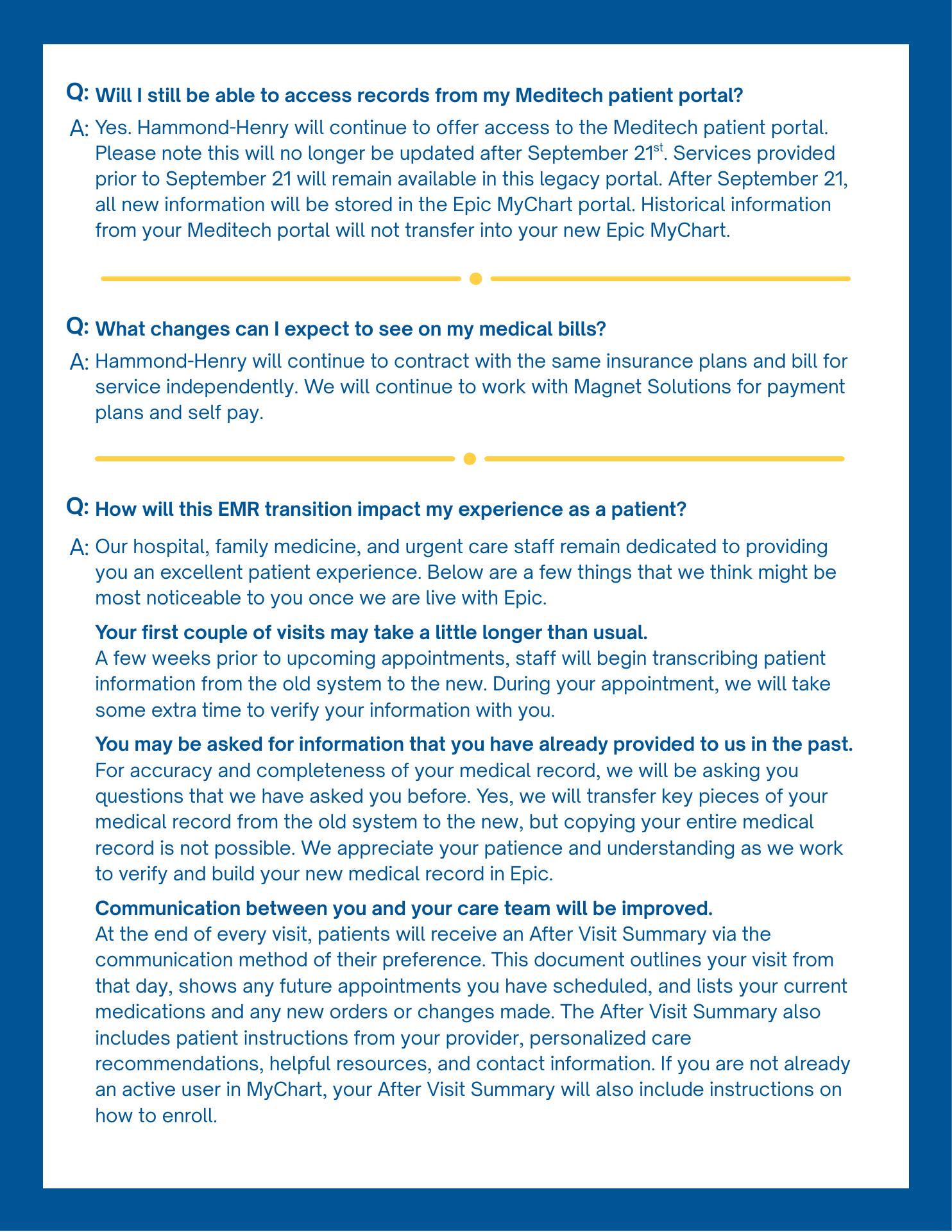 Q: Will I still be able to access records from my Meditech patient portal?

A: Yes. Hammond-Henry will continue to offer access to the Meditech patient portal. Please note this will no longer be updated after September 21$^{st}$. Services provided prior to September 21 will remain available in this legacy portal. After September 21, all new information will be stored in the Epic MyChart portal. Historical information from your Meditech portal will not transfer into your new Epic MyChart.

Q: What changes can I expect to see on my medical bills?

A: Hammond-Henry will continue to contract with the same insurance plans and bill for service independently. We will continue to work with Magnet Solutions for payment plans and self pay.

Q: How will this EMR transition impact my experience as a patient?

A: Our hospital, family medicine, and urgent care staff remain dedicated to providing you an excellent patient experience. Below are a few things that we think might be most noticeable to you once we are live with Epic.

Your first couple of visits may take a little longer than usual.
A few weeks prior to upcoming appointments, staff will begin transcribing patient information from the old system to the new. During your appointment, we will take some extra time to verify your information with you.

You may be asked for information that you have already provided to us in the past.
For accuracy and completeness of your medical record, we will be asking you questions that we have asked you before. Yes, we will transfer key pieces of your medical record from the old system to the new, but copying your entire medical record is not possible. We appreciate your patience and understanding as we work to verify and build your new medical record in Epic.

Communication between you and your care team will be improved.
At the end of every visit, patients will receive an After Visit Summary via the communication method of their preference. This document outlines your visit from that day, shows any future appointments you have scheduled, and lists your current medications and any new orders or changes made. The After Visit Summary also includes patient instructions from your provider, personalized care recommendations, helpful resources, and contact information. If you are not already an active user in MyChart, your After Visit Summary will also include instructions on how to enroll.